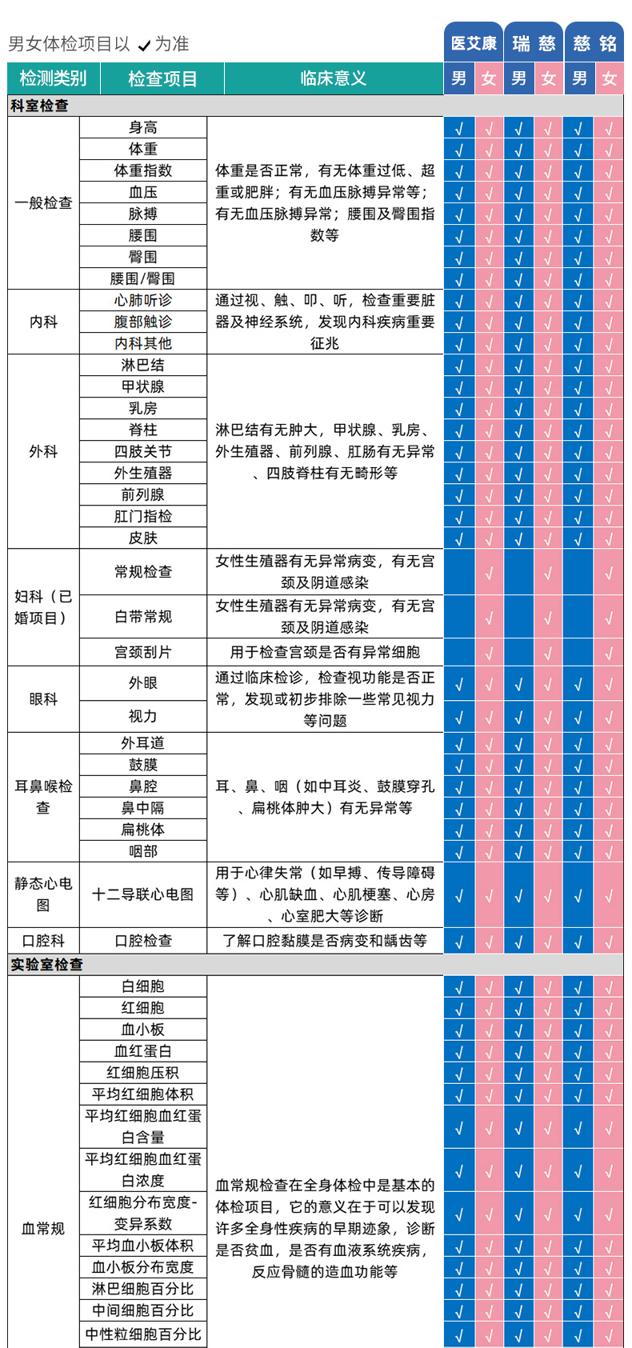 男女体检项目以 ✓ 为准

| 检测类别 | 检查项目 | 临床意义 | 医艾康 男 | 医艾康 女 | 瑞慈 男 | 瑞慈 女 | 慈铭 男 | 慈铭 女 |
|---|---|---|---|---|---|---|---|---|
| 科室检查 | | | | | | | | |
| 一般检查 | 身高 | 体重是否正常，有无体重过低、超重或肥胖；有无血压脉搏异常等；有无血压脉搏异常；腰围及臀围指数等 | √ | √ | √ | √ | √ | √ |
| | 体重 | | √ | √ | √ | √ | √ | √ |
| | 体重指数 | | √ | √ | √ | √ | √ | √ |
| | 血压 | | √ | √ | √ | √ | √ | √ |
| | 脉搏 | | √ | √ | √ | √ | √ | √ |
| | 腰围 | | √ | √ | √ | √ | √ | √ |
| | 臀围 | | √ | √ | √ | √ | √ | √ |
| | 腰围/臀围 | | √ | √ | √ | √ | √ | √ |
| 内科 | 心肺听诊 | 通过视、触、叩、听，检查重要脏器及神经系统，发现内科疾病重要征兆 | √ | √ | √ | √ | √ | √ |
| | 腹部触诊 | | √ | √ | √ | √ | √ | √ |
| | 内科其他 | | √ | √ | √ | √ | √ | √ |
| 外科 | 淋巴结 | 淋巴结有无肿大，甲状腺、乳房、外生殖器、前列腺、肛肠有无异常、四肢脊柱有无畸形等 | √ | √ | √ | √ | √ | √ |
| | 甲状腺 | | √ | √ | √ | √ | √ | √ |
| | 乳房 | | √ | √ | √ | √ | √ | √ |
| | 脊柱 | | √ | √ | √ | √ | √ | √ |
| | 四肢关节 | | √ | √ | √ | √ | √ | √ |
| | 外生殖器 | | √ | √ | √ | √ | √ | √ |
| | 前列腺 | | √ | √ | √ | √ | √ | √ |
| | 肛门指检 | | √ | √ | √ | √ | √ | √ |
| | 皮肤 | | √ | √ | √ | √ | √ | √ |
| 妇科（已婚项目） | 常规检查 | 女性生殖器有无异常病变，有无宫颈及阴道感染 | | √ | | √ | | √ |
| | 白带常规 | 女性生殖器有无异常病变，有无宫颈及阴道感染 | | √ | | √ | | √ |
| | 宫颈刮片 | 用于检查宫颈是否有异常细胞 | | √ | | √ | | √ |
| 眼科 | 外眼 | 通过临床检诊，检查视功能是否正常，发现或初步排除一些常见视力等问题 | √ | √ | √ | √ | √ | √ |
| | 视力 | | √ | √ | √ | √ | √ | √ |
| 耳鼻喉检查 | 外耳道 | 耳、鼻、咽（如中耳炎、鼓膜穿孔、扁桃体肿大）有无异常等 | √ | √ | √ | √ | √ | √ |
| | 鼓膜 | | √ | √ | √ | √ | √ | √ |
| | 鼻腔 | | √ | √ | √ | √ | √ | √ |
| | 鼻中隔 | | √ | √ | √ | √ | √ | √ |
| | 扁桃体 | | √ | √ | √ | √ | √ | √ |
| | 咽部 | | √ | √ | √ | √ | √ | √ |
| 静态心电图 | 十二导联心电图 | 用于心律失常（如早搏、传导障碍等）、心肌缺血、心肌梗塞、心房、心室肥大等诊断 | √ | √ | √ | √ | √ | √ |
| 口腔科 | 口腔检查 | 了解口腔黏膜是否病变和龋齿等 | √ | √ | √ | √ | √ | √ |
| 实验室检查 | | | | | | | | |
| 血常规 | 白细胞 | 血常规检查在全身体检中是基本的体检项目，它的意义在于可以发现许多全身性疾病的早期迹象，诊断是否贫血，是否有血液系统疾病，反应骨髓的造血功能等 | √ | √ | √ | √ | √ | √ |
| | 红细胞 | | √ | √ | √ | √ | √ | √ |
| | 血小板 | | √ | √ | √ | √ | √ | √ |
| | 血红蛋白 | | √ | √ | √ | √ | √ | √ |
| | 红细胞压积 | | √ | √ | √ | √ | √ | √ |
| | 平均红细胞体积 | | √ | √ | √ | √ | √ | √ |
| | 平均红细胞血红蛋白含量 | | √ | √ | √ | √ | √ | √ |
| | 平均红细胞血红蛋白浓度 | | √ | √ | √ | √ | √ | √ |
| | 红细胞分布宽度-变异系数 | | √ | √ | √ | √ | √ | √ |
| | 平均血小板体积 | | √ | √ | √ | √ | √ | √ |
| | 血小板分布宽度 | | √ | √ | √ | √ | √ | √ |
| | 淋巴细胞百分比 | | √ | √ | √ | √ | √ | √ |
| | 中间细胞百分比 | | √ | √ | √ | √ | √ | √ |
| | 中性粒细胞百分比 | | √ | √ | √ | √ | √ | √ |